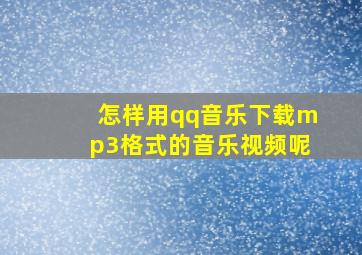 怎样用qq音乐下载mp3格式的音乐视频呢